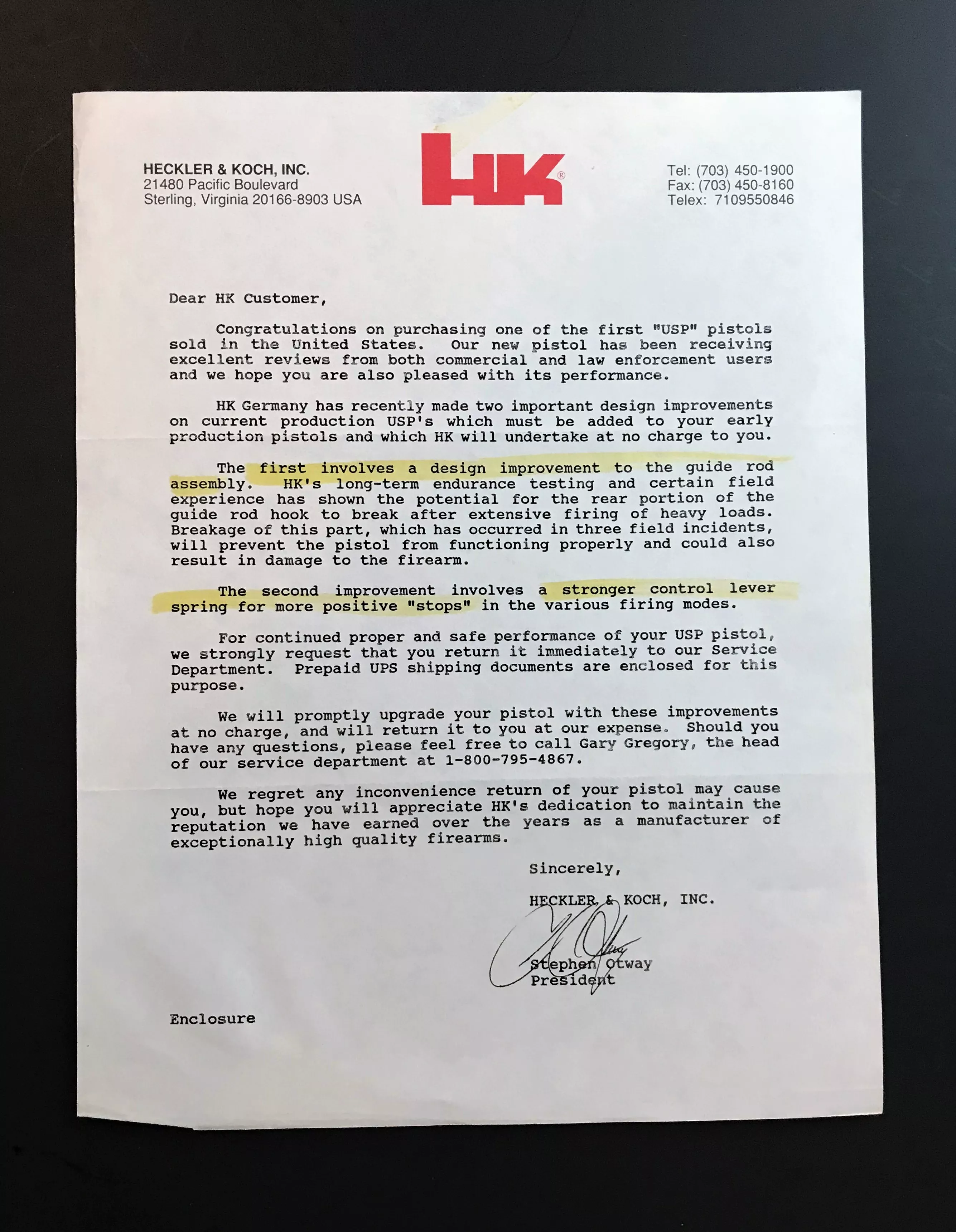 HECKLER & KOCH, INC.
21480 Pacific Boulevard
Sterling, Virginia 20166-8903 USA

HK®

Tel: (703) 450-1900
Fax: (703) 450-8160
Telex: 7109550846

Dear HK Customer,

Congratulations on purchasing one of the first "USP" pistols sold in the United States. Our new pistol has been receiving excellent reviews from both commercial and law enforcement users and we hope you are also pleased with its performance.

HK Germany has recently made two important design improvements on current production USP's which must be added to your early production pistols and which HK will undertake at no charge to you.

The first involves a design improvement to the guide rod assembly. HK's long-term endurance testing and certain field experience has shown the potential for the rear portion of the guide rod hook to break after extensive firing of heavy loads. Breakage of this part, which has occurred in three field incidents, will prevent the pistol from functioning properly and could also result in damage to the firearm.

The second improvement involves a stronger control lever spring for more positive "stops" in the various firing modes.

For continued proper and safe performance of your USP pistol, we strongly request that you return it immediately to our Service Department. Prepaid UPS shipping documents are enclosed for this purpose.

We will promptly upgrade your pistol with these improvements at no charge, and will return it to you at our expense. Should you have any questions, please feel free to call Gary Gregory, the head of our service department at 1-800-795-4867.

We regret any inconvenience return of your pistol may cause you, but hope you will appreciate HK's dedication to maintain the reputation we have earned over the years as a manufacturer of exceptionally high quality firearms.

Sincerely,

HECKLER & KOCH, INC.

Stephen Otway
President

Enclosure